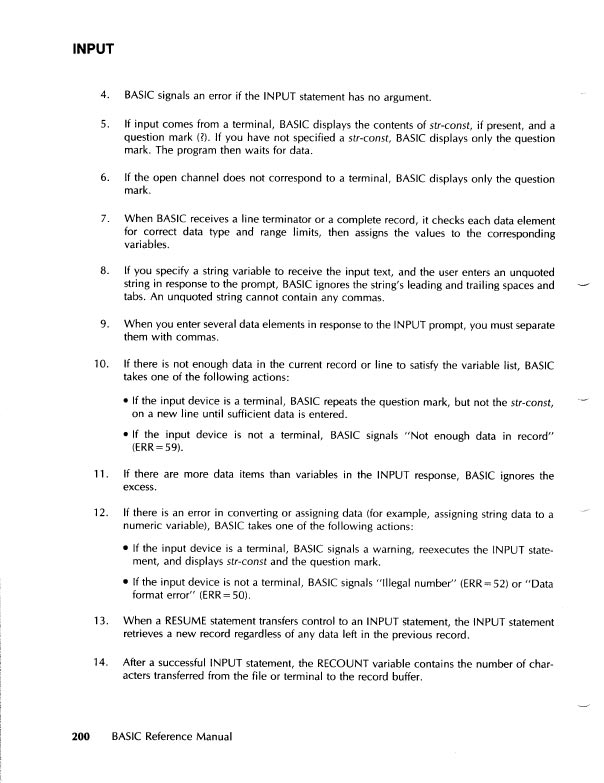 INPUT

4. BASIC signals an error if the INPUT statement has no argument.

5. If input comes from a terminal, BASIC displays the contents of str-const, if present, and a question mark (?). If you have not specified a str-const, BASIC displays only the question mark. The program then waits for data.

6. If the open channel does not correspond to a terminal, BASIC displays only the question mark.

7. When BASIC receives a line terminator or a complete record, it checks each data element for correct data type and range limits, then assigns the values to the corresponding variables.

8. If you specify a string variable to receive the input text, and the user enters an unquoted string in response to the prompt, BASIC ignores the string's leading and trailing spaces and tabs. An unquoted string cannot contain any commas.

9. When you enter several data elements in response to the INPUT prompt, you must separate them with commas.

10. If there is not enough data in the current record or line to satisfy the variable list, BASIC takes one of the following actions:

• If the input device is a terminal, BASIC repeats the question mark, but not the str-const, on a new line until sufficient data is entered.

• If the input device is not a terminal, BASIC signals "Not enough data in record" (ERR=59).

11. If there are more data items than variables in the INPUT response, BASIC ignores the excess.

12. If there is an error in converting or assigning data (for example, assigning string data to a numeric variable), BASIC takes one of the following actions:

• If the input device is a terminal, BASIC signals a warning, reexecutes the INPUT statement, and displays str-const and the question mark.

• If the input device is not a terminal, BASIC signals "Illegal number" (ERR=52) or "Data format error" (ERR=50).

13. When a RESUME statement transfers control to an INPUT statement, the INPUT statement retrieves a new record regardless of any data left in the previous record.

14. After a successful INPUT statement, the RECOUNT variable contains the number of characters transferred from the file or terminal to the record buffer.

200 BASIC Reference Manual